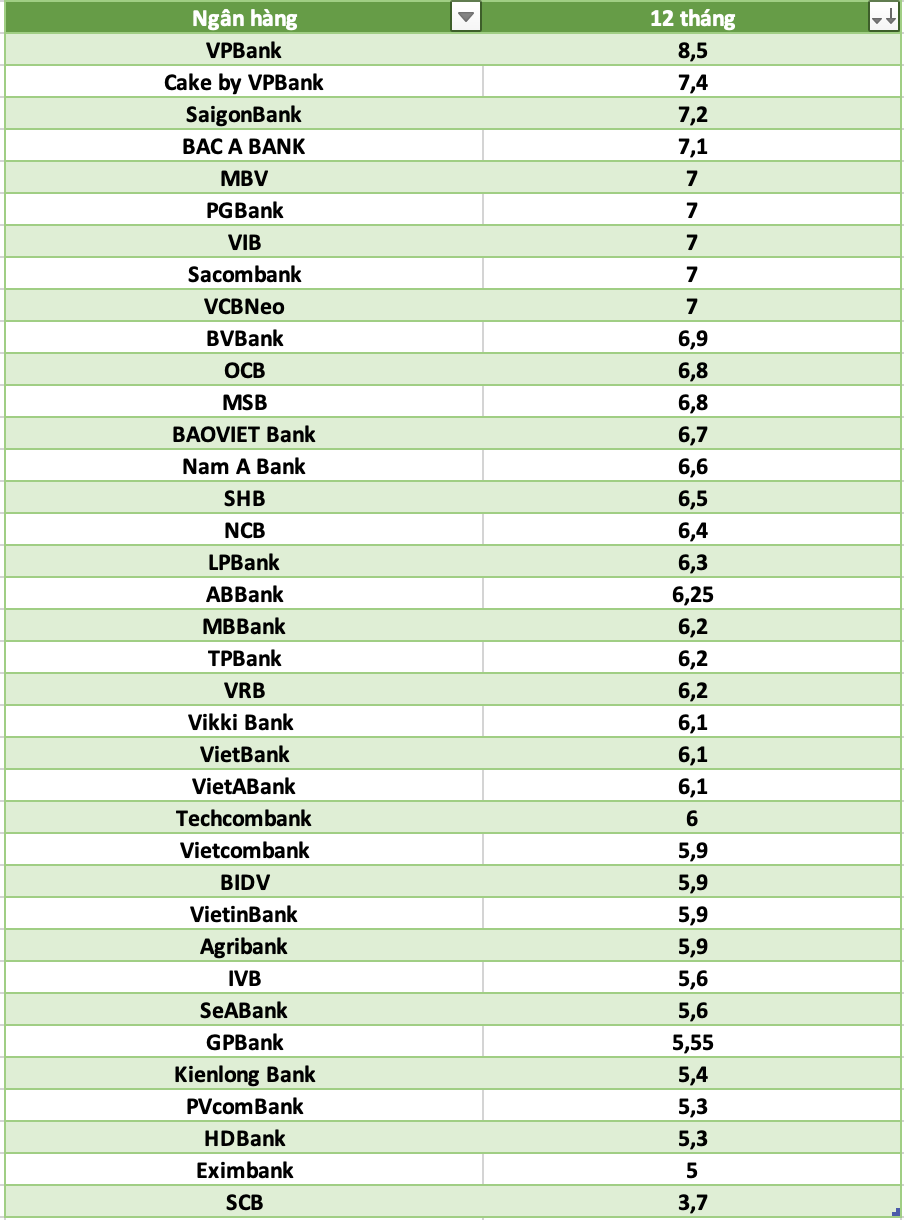 | Ngân hàng | 12 tháng |
|---|---|
| VPBank | 8,5 |
| Cake by VPBank | 7,4 |
| SaigonBank | 7,2 |
| BAC A BANK | 7,1 |
| MBV | 7 |
| PGBank | 7 |
| VIB | 7 |
| Sacombank | 7 |
| VCBNeo | 7 |
| BVBank | 6,9 |
| OCB | 6,8 |
| MSB | 6,8 |
| BAOVIET Bank | 6,7 |
| Nam A Bank | 6,6 |
| SHB | 6,5 |
| NCB | 6,4 |
| LPBank | 6,3 |
| ABBank | 6,25 |
| MBBank | 6,2 |
| TPBank | 6,2 |
| VRB | 6,2 |
| Vikki Bank | 6,1 |
| VietBank | 6,1 |
| VietABank | 6,1 |
| Techcombank | 6 |
| Vietcombank | 5,9 |
| BIDV | 5,9 |
| VietinBank | 5,9 |
| Agribank | 5,9 |
| IVB | 5,6 |
| SeABank | 5,6 |
| GPBank | 5,55 |
| Kienlong Bank | 5,4 |
| PVcomBank | 5,3 |
| HDBank | 5,3 |
| Eximbank | 5 |
| SCB | 3,7 |